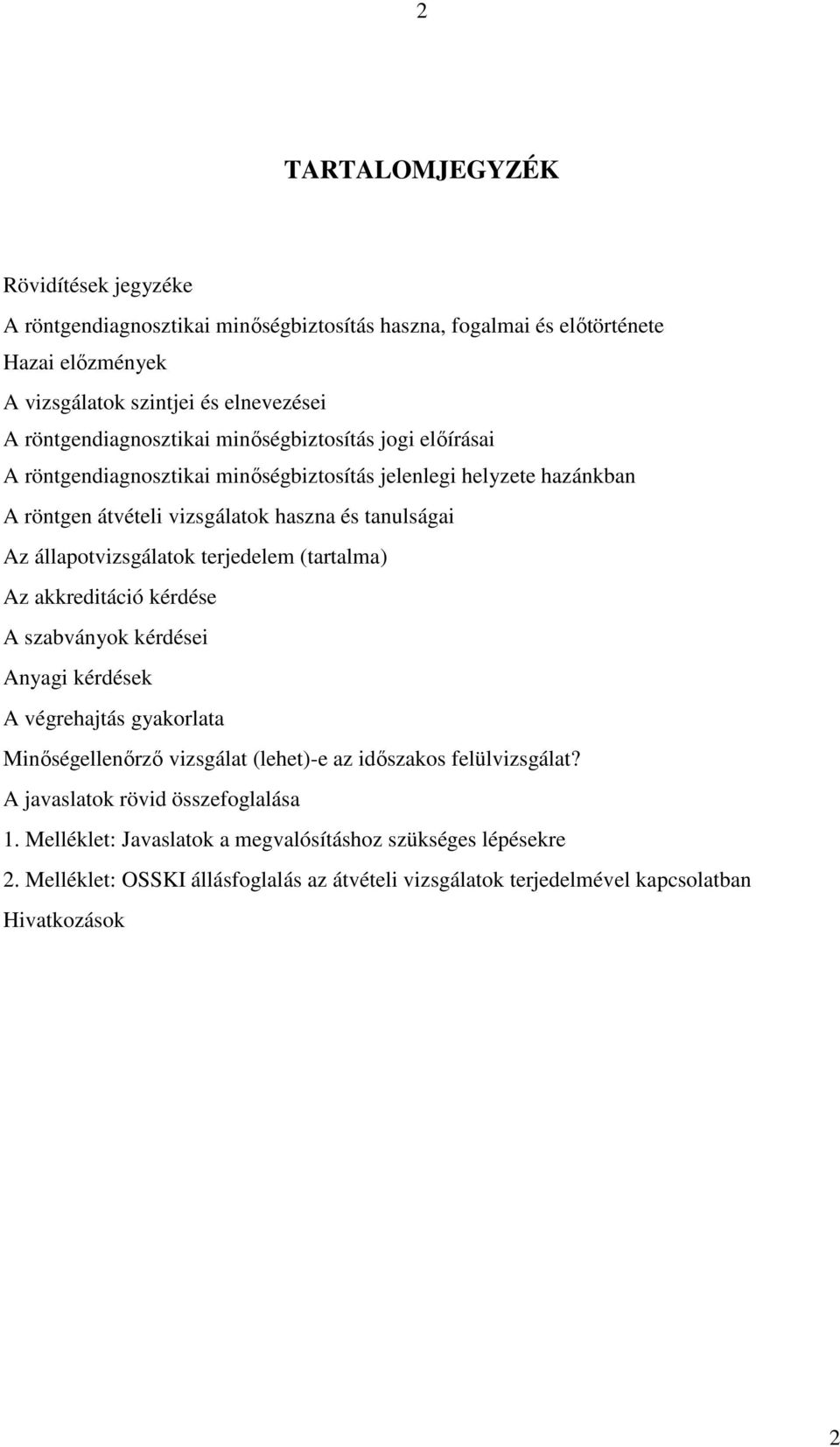 2

TARTALOMJEGYZÉK

Rövidítések jegyzéke

A röntgendiagnosztikai minőségbiztosítás haszna, fogalmai és előtörténete

Hazai előzmények

A vizsgálatok szintjei és elnevezései

A röntgendiagnosztikai minőségbiztosítás jogi előírásai

A röntgendiagnosztikai minőségbiztosítás jelenlegi helyzete hazánkban

A röntgen átvételi vizsgálatok haszna és tanulságai

Az állapotvizsgálatok terjedelem (tartalma)

Az akkreditáció kérdése

A szabványok kérdései

Anyagi kérdések

A végrehajtás gyakorlata

Minőségellenőrző vizsgálat (lehet)-e az időszakos felülvizsgálat?

A javaslatok rövid összefoglalása

1. Melléklet: Javaslatok a megvalósításhoz szükséges lépésekre

2. Melléklet: OSSKI állásfoglalás az átvételi vizsgálatok terjedelmével kapcsolatban

Hivatkozások

2